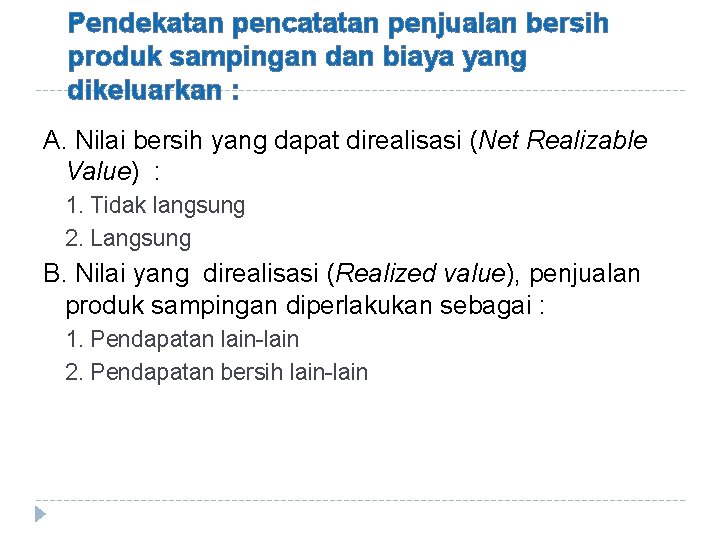 Pendekatan pencatatan penjualan bersih produk sampingan dan biaya yang dikeluarkan :

A. Nilai bersih yang dapat direalisasi (Net Realizable Value) :

1. Tidak langsung

2. Langsung

B. Nilai yang direalisasi (Realized value), penjualan produk sampingan diperlakukan sebagai :

1. Pendapatan lain-lain

2. Pendapatan bersih lain-lain